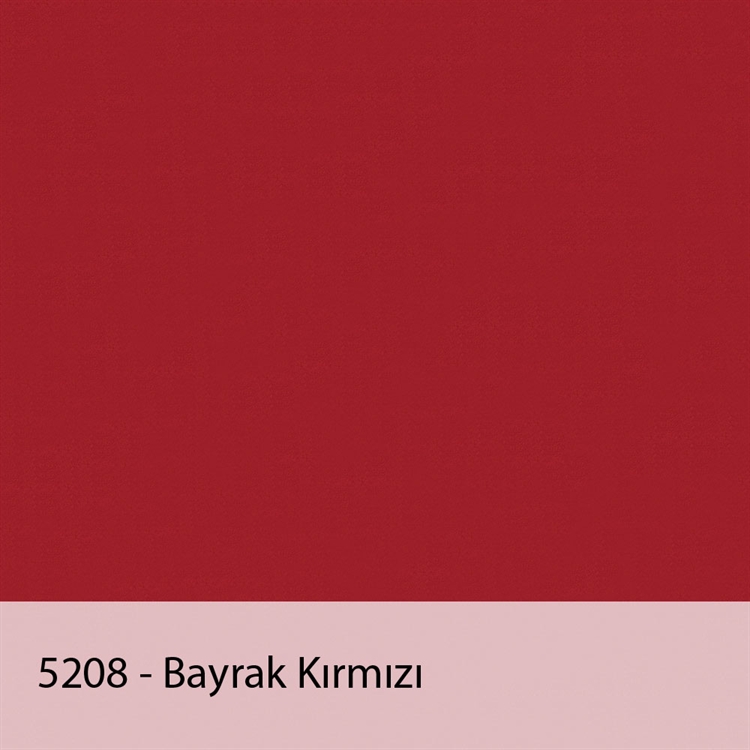 5208 - Bayrak Kırmızı